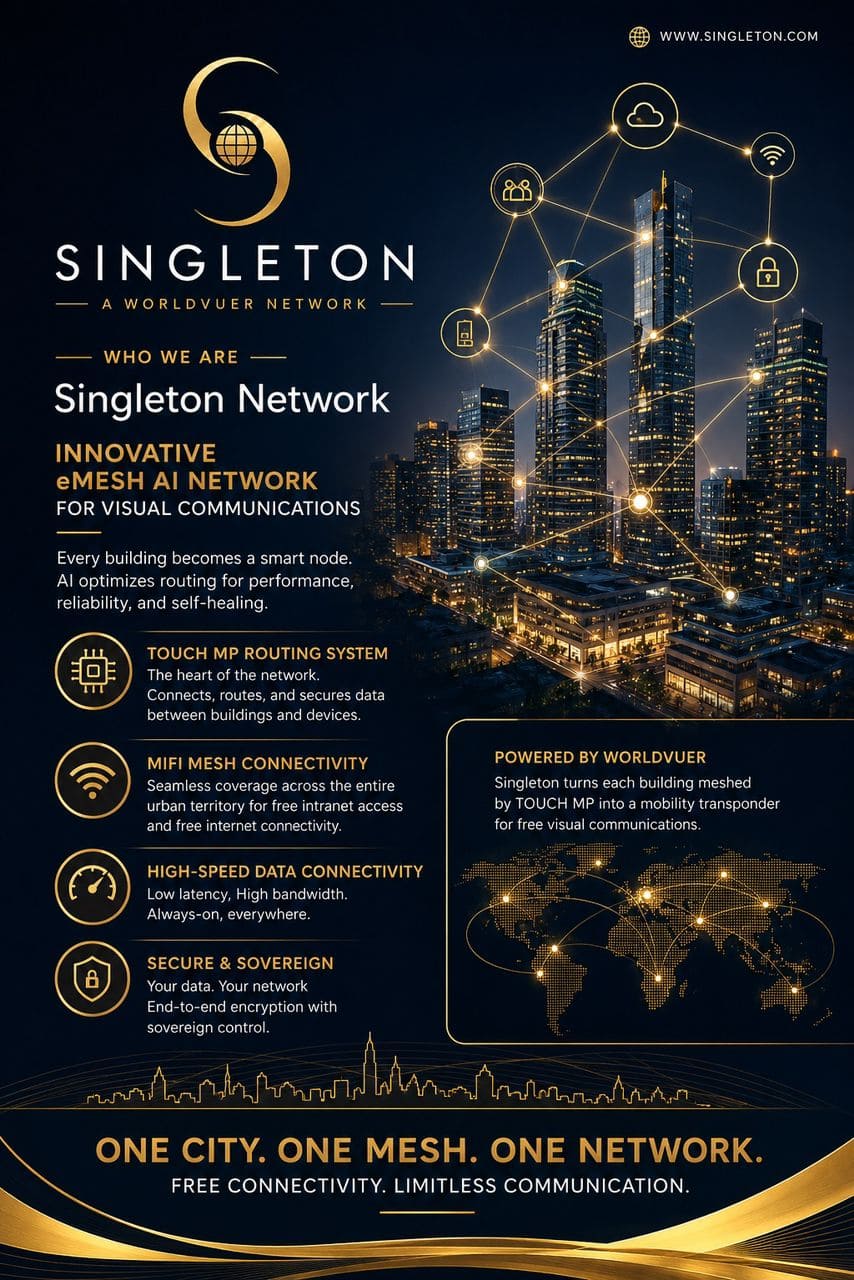 WWW.SINGLETON.COM

SINGLETON

A WORLDVUER NETWORK

WHO WE ARE

Singleton Network

INNOVATIVE
eMESH AI NETWORK
FOR VISUAL COMMUNICATIONS

Every building becomes a smart node. AI optimizes routing for performance, reliability, and self-healing.

TOUCH MP ROUTING SYSTEM
The heart of the network. Connects, routes, and secures data between buildings and devices.

MIFI MESH CONNECTIVITY
Seamless coverage across the entire urban territory for free intranet access and free internet connectivity.

HIGH-SPEED DATA CONNECTIVITY
Low latency, High bandwidth. Always-on, everywhere.

SECURE & SOVEREIGN
Your data. Your network End-to-end encryption with sovereign control.

POWERED BY WORLDVUER
Singleton turns each building meshed by TOUCH MP into a mobility transponder for free visual communications.

ONE CITY. ONE MESH. ONE NETWORK.
FREE CONNECTIVITY. LIMITLESS COMMUNICATION.